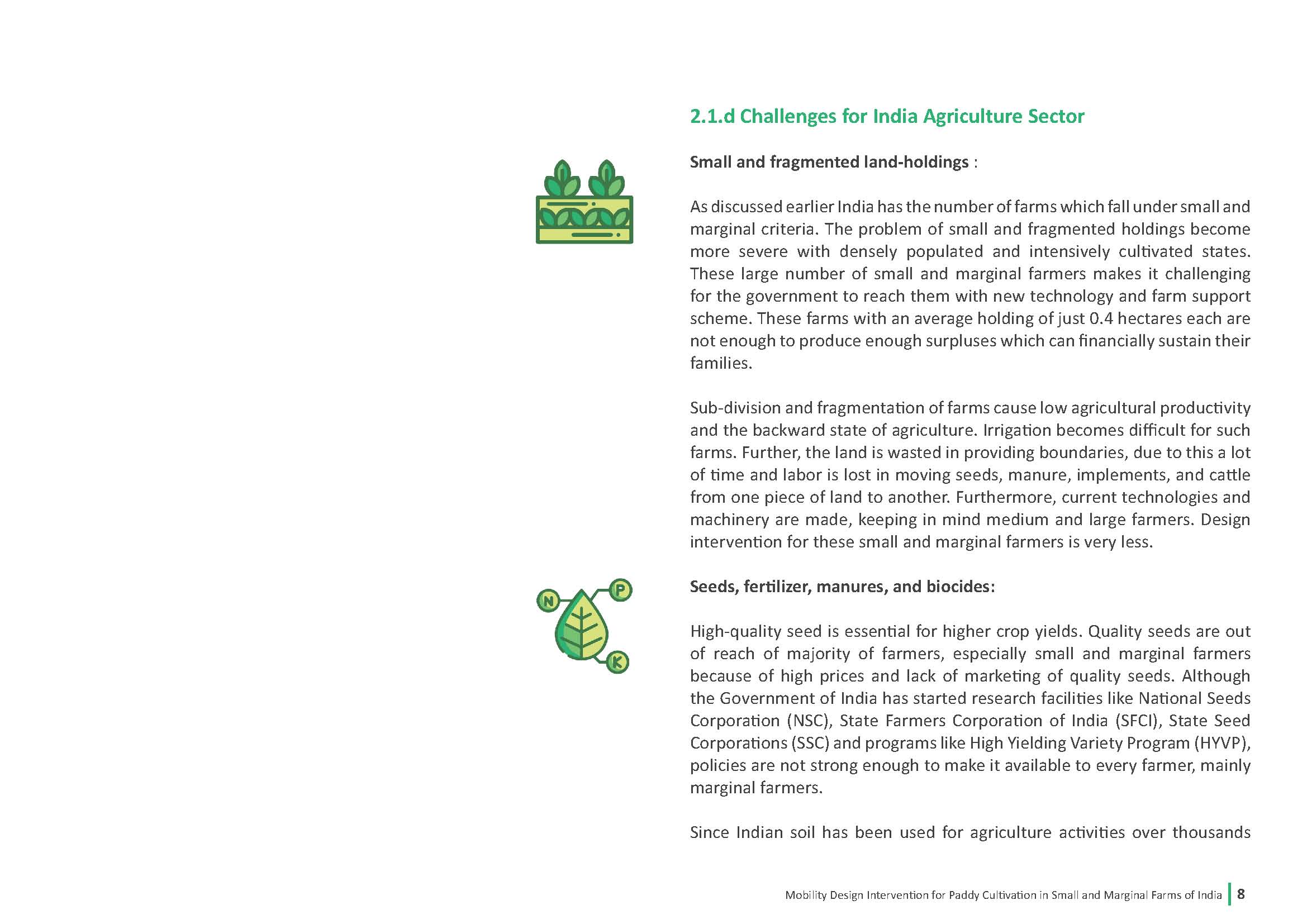 2.1.d Challenges for India Agriculture Sector

Small and fragmented land-holdings :

As discussed earlier India has the number of farms which fall under small and marginal criteria. The problem of small and fragmented holdings become more severe with densely populated and intensively cultivated states. These large number of small and marginal farmers makes it challenging for the government to reach them with new technology and farm support scheme. These farms with an average holding of just 0.4 hectares each are not enough to produce enough surpluses which can financially sustain their families.

Sub-division and fragmentation of farms cause low agricultural productivity and the backward state of agriculture. Irrigation becomes difficult for such farms. Further, the land is wasted in providing boundaries, due to this a lot of time and labor is lost in moving seeds, manure, implements, and cattle from one piece of land to another. Furthermore, current technologies and machinery are made, keeping in mind medium and large farmers. Design intervention for these small and marginal farmers is very less.

N

P

K

Seeds, fertilizer, manures, and biocides:

High-quality seed is essential for higher crop yields. Quality seeds are out of reach of majority of farmers, especially small and marginal farmers because of high prices and lack of marketing of quality seeds. Although the Government of India has started research facilities like National Seeds Corporation (NSC), State Farmers Corporation of India (SFCI), State Seed Corporations (SSC) and programs like High Yielding Variety Program (HYVP), policies are not strong enough to make it available to every farmer, mainly marginal farmers.

Since Indian soil has been used for agriculture activities over thousands

Mobility Design Intervention for Paddy Cultivation in Small and Marginal Farms of India 8